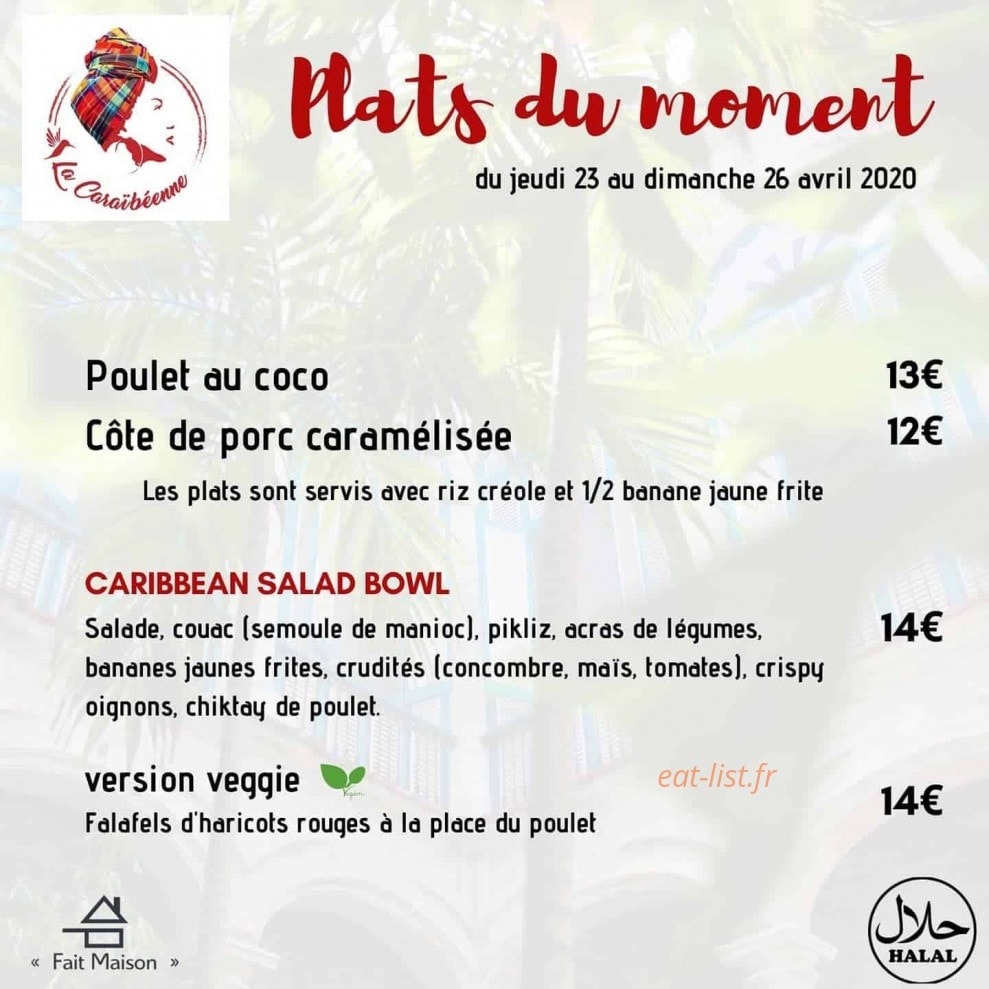 La Caraïbéenne

Plats du moment

du jeudi 23 au dimanche 26 avril 2020

Poulet au coco 13€

Côte de porc caramélisée 12€

Les plats sont servis avec riz créole et 1/2 banane jaune frite

CARIBBEAN SALAD BOWL

Salade, couac (semoule de manioc), pikliz, acras de légumes, bananes jaunes frites, crudités (concombre, maïs, tomates), crispy oignons, chiktay de poulet. 14€

version veggie

Vegan

eat-list.fr

Falafels d'haricots rouges à la place du poulet 14€

« Fait Maison »

حلال
HALAL